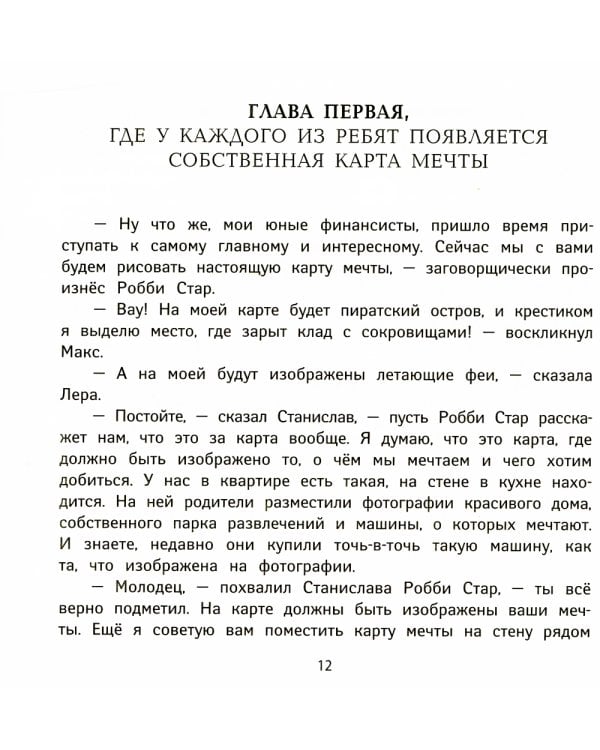 ГЛАВА ПЕРВАЯ,
ГДЕ У КАЖДОГО ИЗ РЕБЯТ ПОЯВЛЯЕТСЯ СОБСТВЕННАЯ КАРТА МЕЧТЫ

— Ну что же, мои юные финансисты, пришло время приступать к самому главному и интересному. Сейчас мы с вами будем рисовать настоящую карту мечты, — заговорщически произнёс Робби Стар.

— Вау! На моей карте будет пиратский остров, и крестиком я выделю место, где зарыт клад с сокровищами! — воскликнул Макс.

— А на моей будут изображены летающие феи, — сказала Лера.

— Постойте, — сказал Станислав, — пусть Робби Стар расскажет нам, что это за карта вообще. Я думаю, что это карта, где должно быть изображено то, о чём мы мечтаем и чего хотим добиться. У нас в квартире есть такая, на стене в кухне находится. На ней родители разместили фотографии красивого дома, собственного парка развлечений и машины, о которых мечтают. И знаете, недавно они купили точь-в-точь такую машину, как та, что изображена на фотографии.

— Молодец, — похвалил Станислава Робби Стар, — ты всё верно подметил. На карте должны быть изображены ваши мечты. Ещё я советую вам поместить карту мечты на стену рядом

12